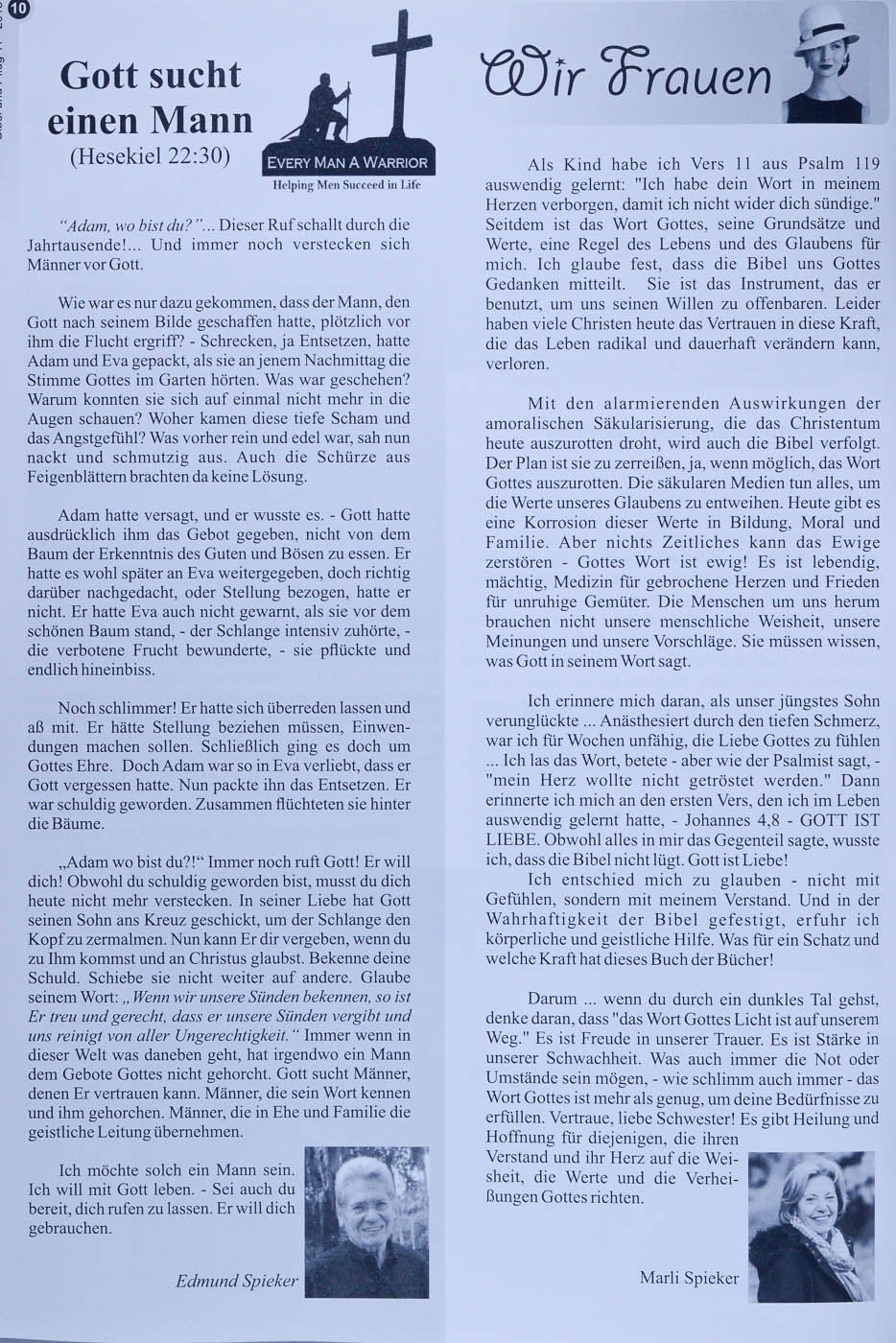 10

Gott sucht einen Mann
(Hesekiel 22:30)

EVERY MAN A WARRIOR
Helping Men Succeed in Life

"Adam, wo bist du?"... Dieser Ruf schallt durch die Jahrtausende!... Und immer noch verstecken sich Männer vor Gott.

Wie war es nur dazu gekommen, dass der Mann, den Gott nach seinem Bilde geschaffen hatte, plötzlich vor ihm die Flucht ergriff? - Schrecken, ja Entsetzen, hatte Adam und Eva gepackt, als sie an jenem Nachmittag die Stimme Gottes im Garten hörten. Was war geschehen? Warum konnten sie sich auf einmal nicht mehr in die Augen schauen? Woher kamen diese tiefe Scham und das Angstgefühl? Was vorher rein und edel war, sah nun nackt und schmutzig aus. Auch die Schürze aus Feigenblättern brachten da keine Lösung.

Adam hatte versagt, und er wusste es. - Gott hatte ausdrücklich ihm das Gebot gegeben, nicht von dem Baum der Erkenntnis des Guten und Bösen zu essen. Er hatte es wohl später an Eva weitergegeben, doch richtig darüber nachgedacht, oder Stellung bezogen, hatte er nicht. Er hatte Eva auch nicht gewarnt, als sie vor dem schönen Baum stand, - der Schlange intensiv zuhörte, - die verbotene Frucht bewunderte, - sie pflückte und endlich hineinbiss.

Noch schlimmer! Er hatte sich überreden lassen und aß mit. Er hätte Stellung beziehen müssen, Einwendungen machen sollen. Schließlich ging es doch um Gottes Ehre. Doch Adam war so in Eva verliebt, dass er Gott vergessen hatte. Nun packte ihn das Entsetzen. Er war schuldig geworden. Zusammen flüchteten sie hinter die Bäume.

„Adam wo bist du?!" Immer noch ruft Gott! Er will dich! Obwohl du schuldig geworden bist, musst du dich heute nicht mehr verstecken. In seiner Liebe hat Gott seinen Sohn ans Kreuz geschickt, um der Schlange den Kopf zu zermalmen. Nun kann Er dir vergeben, wenn du zu Ihm kommst und an Christus glaubst. Bekenne deine Schuld. Schiebe sie nicht weiter auf andere. Glaube seinem Wort: „Wenn wir unsere Sünden bekennen, so ist Er treu und gerecht, dass er unsere Sünden vergibt und uns reinigt von aller Ungerechtigkeit." Immer wenn in dieser Welt was daneben geht, hat irgendwo ein Mann dem Gebote Gottes nicht gehorcht. Gott sucht Männer, denen Er vertrauen kann. Männer, die sein Wort kennen und ihm gehorchen. Männer, die in Ehe und Familie die geistliche Leitung übernehmen.

Ich möchte solch ein Mann sein. Ich will mit Gott leben. - Sei auch du bereit, dich rufen zu lassen. Er will dich gebrauchen.

Edmund Spieker

Wir Frauen

Als Kind habe ich Vers 11 aus Psalm 119 auswendig gelernt: "Ich habe dein Wort in meinem Herzen verborgen, damit ich nicht wider dich sündige." Seitdem ist das Wort Gottes, seine Grundsätze und Werte, eine Regel des Lebens und des Glaubens für mich. Ich glaube fest, dass die Bibel uns Gottes Gedanken mitteilt. Sie ist das Instrument, das er benutzt, um uns seinen Willen zu offenbaren. Leider haben viele Christen heute das Vertrauen in diese Kraft, die das Leben radikal und dauerhaft verändern kann, verloren.

Mit den alarmierenden Auswirkungen der amoralischen Säkularisierung, die das Christentum heute auszurotten droht, wird auch die Bibel verfolgt. Der Plan ist sie zu zerreißen, ja, wenn möglich, das Wort Gottes auszurotten. Die säkularen Medien tun alles, um die Werte unseres Glaubens zu entweihen. Heute gibt es eine Korrosion dieser Werte in Bildung, Moral und Familie. Aber nichts Zeitliches kann das Ewige zerstören - Gottes Wort ist ewig! Es ist lebendig, mächtig, Medizin für gebrochene Herzen und Frieden für unruhige Gemüter. Die Menschen um uns herum brauchen nicht unsere menschliche Weisheit, unsere Meinungen und unsere Vorschläge. Sie müssen wissen, was Gott in seinem Wort sagt.

Ich erinnere mich daran, als unser jüngstes Sohn verunglückte ... Anästhesiert durch den tiefen Schmerz, war ich für Wochen unfähig, die Liebe Gottes zu fühlen ... Ich las das Wort, betete - aber wie der Psalmist sagt, - "mein Herz wollte nicht getröstet werden." Dann erinnerte ich mich an den ersten Vers, den ich im Leben auswendig gelernt hatte, - Johannes 4,8 - GOTT IST LIEBE. Obwohl alles in mir das Gegenteil sagte, wusste ich, dass die Bibel nicht lügt. Gott ist Liebe!
Ich entschied mich zu glauben - nicht mit Gefühlen, sondern mit meinem Verstand. Und in der Wahrhaftigkeit der Bibel gefestigt, erfuhr ich körperliche und geistliche Hilfe. Was für ein Schatz und welche Kraft hat dieses Buch der Bücher!

Darum ... wenn du durch ein dunkles Tal gehst, denke daran, dass "das Wort Gottes Licht ist auf unserem Weg." Es ist Freude in unserer Trauer. Es ist Stärke in unserer Schwachheit. Was auch immer die Not oder Umstände sein mögen, - wie schlimm auch immer - das Wort Gottes ist mehr als genug, um deine Bedürfnisse zu erfüllen. Vertraue, liebe Schwester! Es gibt Heilung und Hoffnung für diejenigen, die ihren Verstand und ihr Herz auf die Weisheit, die Werte und die Verheißungen Gottes richten.

Marli Spieker